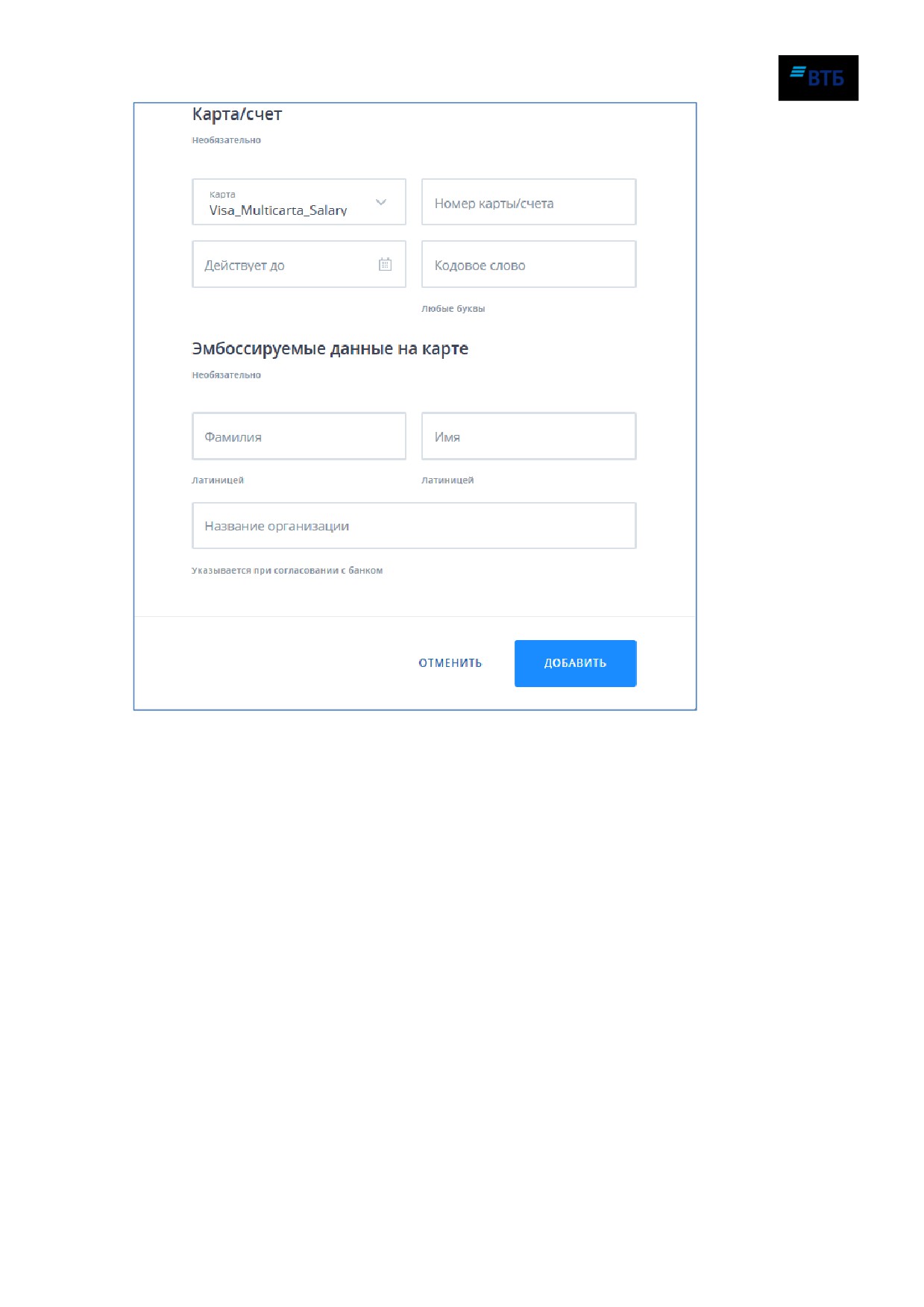 ВТБ

Карта/счет

Необязательно

Карта
Visa_Multicarta_Salary

Номер карты/счета

Действует до

Кодовое слово

Любые буквы

Эмбоссируемые данные на карте

Необязательно

Фамилия

Латиницей

Имя

Латиницей

Название организации

Указывается при согласовании с банком

ОТМЕНИТЬ

ДОБАВИТЬ